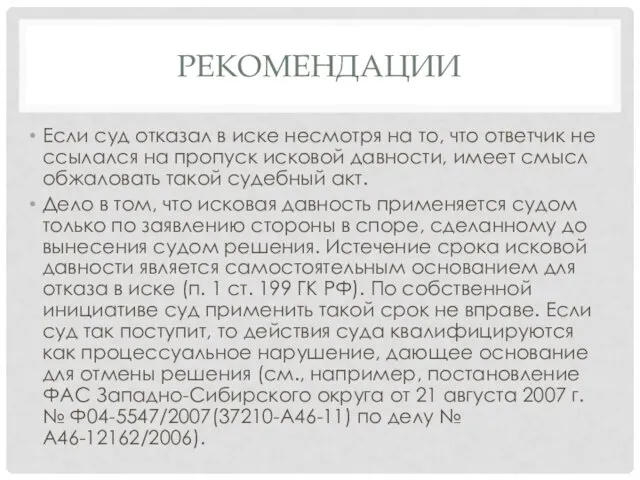 РЕКОМЕНДАЦИИ

• Если суд отказал в иске несмотря на то, что ответчик не ссылался на пропуск исковой давности, имеет смысл обжаловать такой судебный акт.

• Дело в том, что исковая давность применяется судом только по заявлению стороны в споре, сделанному до вынесения судом решения. Истечение срока исковой давности является самостоятельным основанием для отказа в иске (п. 1 ст. 199 ГК РФ). По собственной инициативе суд применить такой срок не вправе. Если суд так поступит, то действия суда квалифицируются как процессуальное нарушение, дающее основание для отмены решения (см., например, постановление ФАС Западно-Сибирского округа от 21 августа 2007 г. № Ф04-5547/2007(37210-А46-11) по делу № А46-12162/2006).